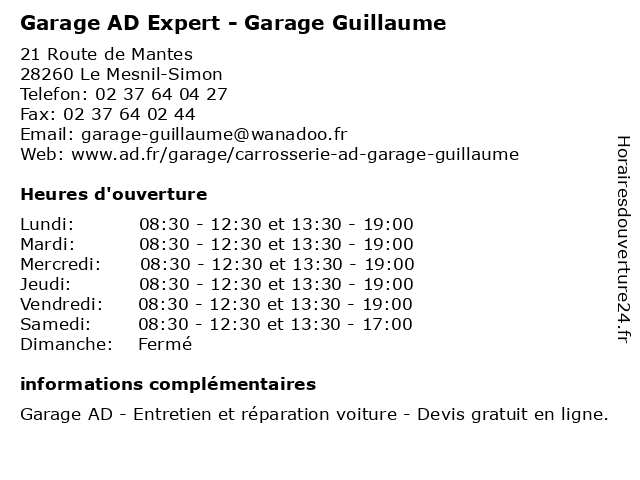 Garage AD Expert - Garage Guillaume

21 Route de Mantes
28260 Le Mesnil-Simon
Telefon: 02 37 64 04 27
Fax: 02 37 64 02 44
Email: garage-guillaume@wanadoo.fr
Web: www.ad.fr/garage/carrosserie-ad-garage-guillaume

Heures d'ouverture

Lundi: 08:30 - 12:30 et 13:30 - 19:00
Mardi: 08:30 - 12:30 et 13:30 - 19:00
Mercredi: 08:30 - 12:30 et 13:30 - 19:00
Jeudi: 08:30 - 12:30 et 13:30 - 19:00
Vendredi: 08:30 - 12:30 et 13:30 - 19:00
Samedi: 08:30 - 12:30 et 13:30 - 17:00
Dimanche: Fermé

informations complémentaires

Garage AD - Entretien et réparation voiture - Devis gratuit en ligne.

Horairesdouverture24.fr